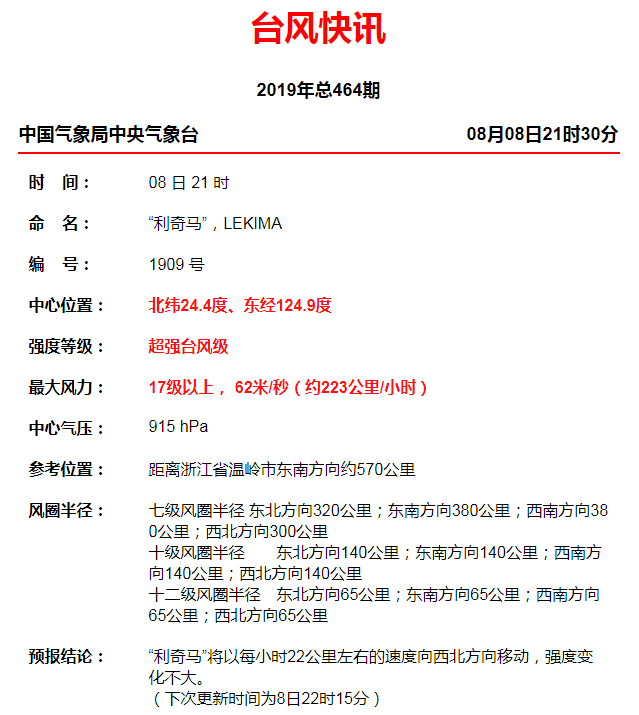 台风快讯

2019年总464期

中国气象局中央气象台　　08月08日21时30分

时　间：　08 日 21 时

命　名：　“利奇马”，LEKIMA

编　号：　1909 号

中心位置：　北纬24.4度、东经124.9度

强度等级：　超强台风级

最大风力：　17级以上， 62米/秒（约223公里/小时）

中心气压：　915 hPa

参考位置：　距离浙江省温岭市东南方向约570公里

风圈半径：　七级风圈半径 东北方向320公里；东南方向380公里；西南方向380公里；西北方向300公里
十级风圈半径　东北方向140公里；东南方向140公里；西南方向140公里；西北方向140公里
十二级风圈半径　东北方向65公里；东南方向65公里；西南方向65公里；西北方向65公里

预报结论：　“利奇马”将以每小时22公里左右的速度向西北方向移动，强度变化不大。
（下次更新时间为8日22时15分）